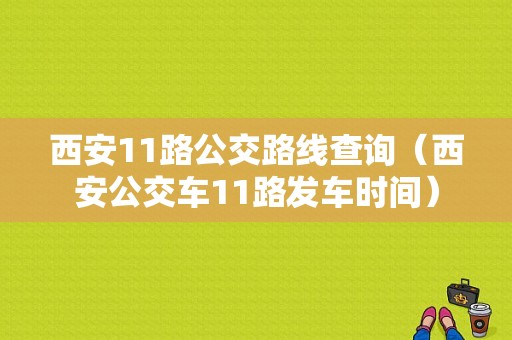 西安11路公交路线查询（西安公交车11路发车时间）